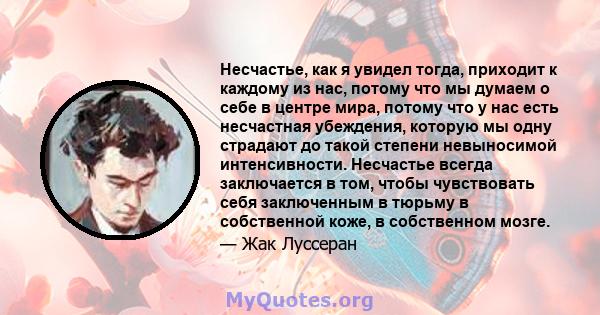 Несчастье, как я увидел тогда, приходит к каждому из нас, потому что мы думаем о себе в центре мира, потому что у нас есть несчастная убеждения, которую мы одну страдают до такой степени невыносимой интенсивности. Несчастье всегда заключается в том, чтобы чувствовать себя заключенным в тюрьму в собственной коже, в собственном мозге.
— Жак Луссеран

MyQuotes.org